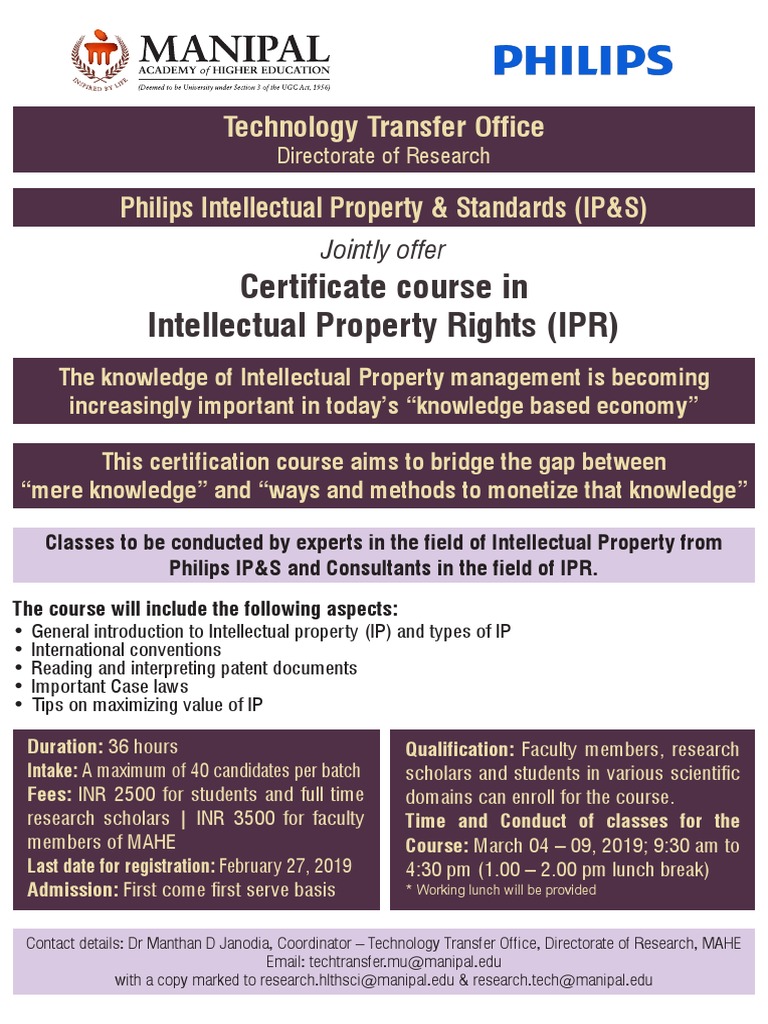 MANIPAL
ACADEMY of HIGHER EDUCATION
(Deemed to be University under Section 3 of the UGC Act, 1956)
INSPIRED BY LIFE

PHILIPS

Technology Transfer Office
Directorate of Research

Philips Intellectual Property & Standards (IP&S)

Jointly offer

Certificate course in
Intellectual Property Rights (IPR)

The knowledge of Intellectual Property management is becoming increasingly important in today's "knowledge based economy"

This certification course aims to bridge the gap between "mere knowledge" and "ways and methods to monetize that knowledge"

Classes to be conducted by experts in the field of Intellectual Property from Philips IP&S and Consultants in the field of IPR.

The course will include the following aspects:
• General introduction to Intellectual property (IP) and types of IP
• International conventions
• Reading and interpreting patent documents
• Important Case laws
• Tips on maximizing value of IP

Duration: 36 hours
Intake: A maximum of 40 candidates per batch
Fees: INR 2500 for students and full time research scholars | INR 3500 for faculty members of MAHE
Last date for registration: February 27, 2019
Admission: First come first serve basis

Qualification: Faculty members, research scholars and students in various scientific domains can enroll for the course.
Time and Conduct of classes for the Course: March 04 – 09, 2019; 9:30 am to 4:30 pm (1.00 – 2.00 pm lunch break)
* Working lunch will be provided

Contact details: Dr Manthan D Janodia, Coordinator – Technology Transfer Office, Directorate of Research, MAHE
Email: techtransfer.mu@manipal.edu
with a copy marked to research.hlthsci@manipal.edu & research.tech@manipal.edu